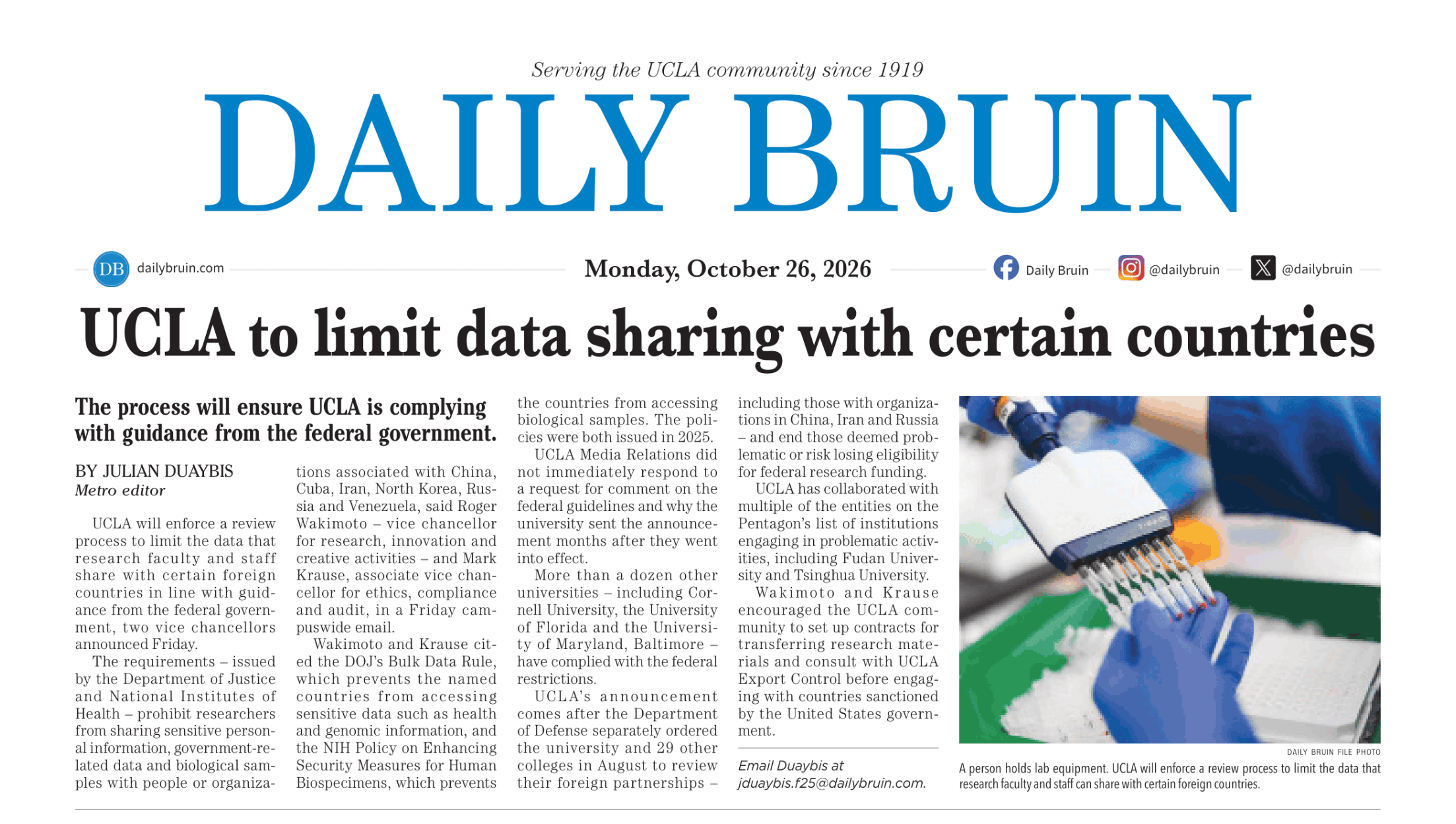 Serving the UCLA community since 1919

DAILY BRUIN

DB dailybruin.com

Monday, October 26, 2026

Daily Bruin @dailybruin @dailybruin

UCLA to limit data sharing with certain countries

The process will ensure UCLA is complying with guidance from the federal government.

BY JULIAN DUAYBIS
Metro editor

UCLA will enforce a review process to limit the data that research faculty and staff share with certain foreign countries in line with guidance from the federal government, two vice chancellors announced Friday.

The requirements – issued by the Department of Justice and National Institutes of Health – prohibit researchers from sharing sensitive personal information, government-related data and biological samples with people or organizations associated with China, Cuba, Iran, North Korea, Russia and Venezuela, said Roger Wakimoto – vice chancellor for research, innovation and creative activities – and Mark Krause, associate vice chancellor for ethics, compliance and audit, in a Friday campuswide email.

Wakimoto and Krause cited the DOJ's Bulk Data Rule, which prevents the named countries from accessing sensitive data such as health and genomic information, and the NIH Policy on Enhancing Security Measures for Human Biospecimens, which prevents the countries from accessing biological samples. The policies were both issued in 2025.

UCLA Media Relations did not immediately respond to a request for comment on the federal guidelines and why the university sent the announcement months after they went into effect.

More than a dozen other universities – including Cornell University, the University of Florida and the University of Maryland, Baltimore – have complied with the federal restrictions.

UCLA's announcement comes after the Department of Defense separately ordered the university and 29 other colleges in August to review their foreign partnerships – including those with organizations in China, Iran and Russia – and end those deemed problematic or risk losing eligibility for federal research funding.

UCLA has collaborated with multiple of the entities on the Pentagon's list of institutions engaging in problematic activities, including Fudan University and Tsinghua University.

Wakimoto and Krause encouraged the UCLA community to set up contracts for transferring research materials and consult with UCLA Export Control before engaging with countries sanctioned by the United States government.

Email Duaybis at jduaybis.f25@dailybruin.com.

DAILY BRUIN FILE PHOTO
A person holds lab equipment. UCLA will enforce a review process to limit the data that research faculty and staff can share with certain foreign countries.